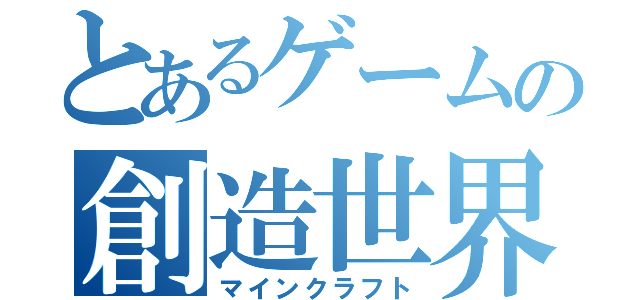 とあるゲームの
創造世界
マインクラフト